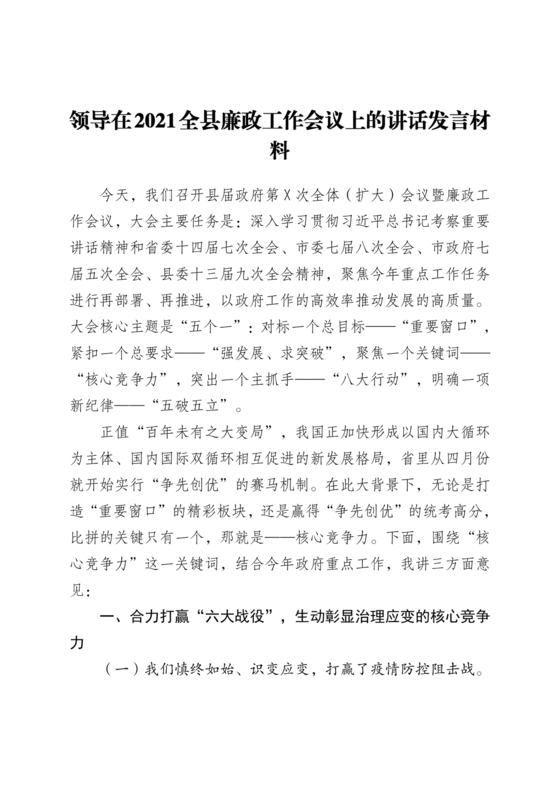 领导在2021全县廉政工作会议上的讲话发言材料

今天，我们召开县届政府第X次全体（扩大）会议暨廉政工作会议，大会主要任务是：深入学习贯彻习近平总书记考察重要讲话精神和省委十四届七次全会、市委七届八次全会、市政府七届五次全会、县委十三届九次全会精神，聚焦今年重点工作任务进行再部署、再推进，以政府工作的高效率推动发展的高质量。大会核心主题是“五个一”：对标一个总目标——“重要窗口”，紧扣一个总要求——“强发展、求突破”，聚焦一个关键词——“核心竞争力”，突出一个主抓手——“八大行动”，明确一项新纪律——“五破五立”。

正值“百年未有之大变局”，我国正加快形成以国内大循环为主体、国内国际双循环相互促进的新发展格局，省里从四月份就开始实行“争先创优”的赛马机制。在此大背景下，无论是打造“重要窗口”的精彩板块，还是赢得“争先创优”的统考高分，比拼的关键只有一个，那就是——核心竞争力。下面，围绕“核心竞争力”这一关键词，结合今年政府重点工作，我讲三方面意见：

一、合力打赢“六大战役”，生动彰显治理应变的核心竞争力

（一）我们慎终如始、识变应变，打赢了疫情防控阻击战。